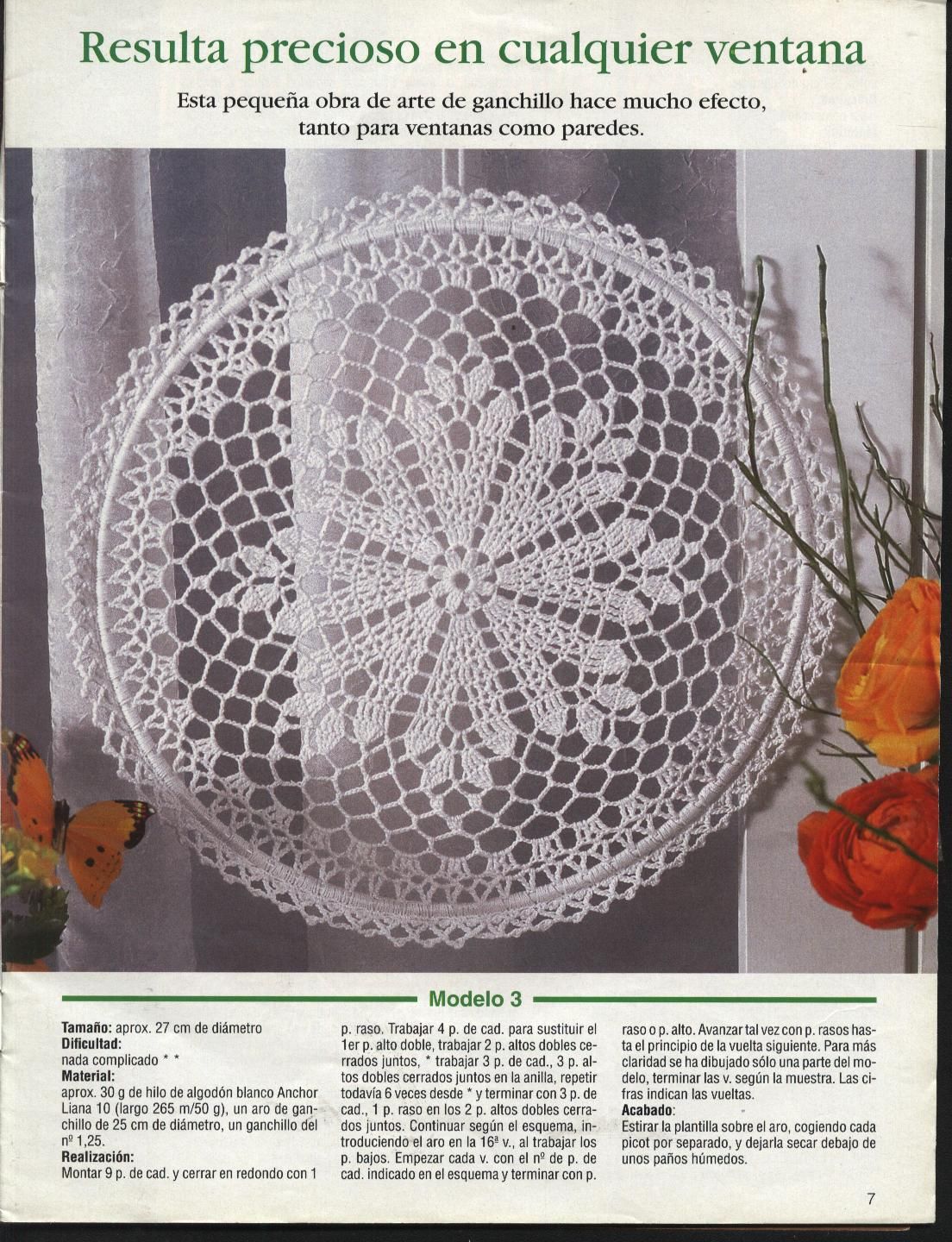 Resulta precioso en cualquier ventana

Esta pequeña obra de arte de ganchillo hace mucho efecto, tanto para ventanas como paredes.

Modelo 3

Tamaño: aprox. 27 cm de diámetro
Dificultad:
nada complicado * *
Material:
aprox. 30 g de hilo de algodón blanco Anchor Liana 10 (largo 265 m/50 g), un aro de ganchillo de 25 cm de diámetro, un ganchillo del nº 1,25.
Realización:
Montar 9 p. de cad. y cerrar en redondo con 1 p. raso. Trabajar 4 p. de cad. para sustituir el 1er p. alto doble, trabajar 2 p. altos dobles cerrados juntos, * trabajar 3 p. de cad., 3 p. altos dobles cerrados juntos en la anilla, repetir todavía 6 veces desde * y terminar con 3 p. de cad., 1 p. raso en los 2 p. altos dobles cerrados juntos. Continuar según el esquema, introduciendo el aro en la 16ª v., al trabajar los p. bajos. Empezar cada v. con el nº de p. de cad. indicado en el esquema y terminar con p. raso o p. alto. Avanzar tal vez con p. rasos hasta el principio de la vuelta siguiente. Para más claridad se ha dibujado sólo una parte del modelo, terminar las v. según la muestra. Las cifras indican las vueltas.
Acabado:
Estirar la plantilla sobre el aro, cogiendo cada picot por separado, y dejarla secar debajo de unos paños húmedos.

7